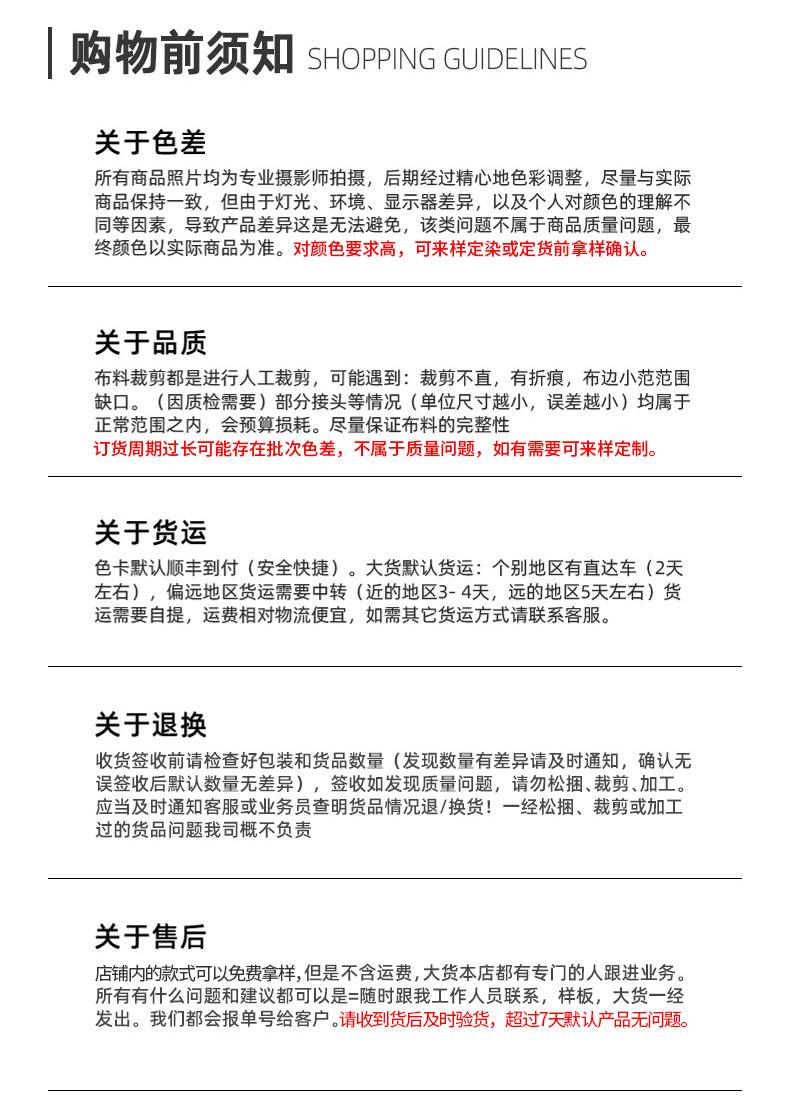 购物前须知 SHOPPING GUIDELINES

关于色差

所有商品照片均为专业摄影师拍摄，后期经过精心地色彩调整，尽量与实际商品保持一致，但由于灯光、环境、显示器差异，以及个人对颜色的理解不同等因素，导致产品差异这是无法避免，该类问题不属于商品质量问题，最终颜色以实际商品为准。对颜色要求高，可来样定染或定货前拿样确认。

关于品质

布料裁剪都是进行人工裁剪，可能遇到：裁剪不直，有折痕，布边小范范围缺口。（因质检需要）部分接头等情况（单位尺寸越小，误差越小）均属于正常范围之内，会预算损耗。尽量保证布料的完整性
订货周期过长可能存在批次色差，不属于质量问题，如有需要可来样定制。

关于货运

色卡默认顺丰到付（安全快捷）。大货默认货运：个别地区有直达车（2天左右），偏远地区货运需要中转（近的地区3- 4天，远的地区5天左右）货运需要自提，运费相对物流便宜，如需其它货运方式请联系客服。

关于退换

收货签收前请检查好包装和货品数量（发现数量有差异请及时通知，确认无误签收后默认数量无差异），签收如发现质量问题，请勿松捆、裁剪、加工。应当及时通知客服或业务员查明货品情况退/换货！一经松捆、裁剪或加工过的货品问题我司概不负责

关于售后

店铺内的款式可以免费拿样，但是不含运费，大货本店都有专门的人跟进业务。所有有什么问题和建议都可以是=随时跟我工作人员联系，样板，大货一经发出。我们都会报单号给客户。请收到货后及时验货，超过7天默认产品无问题。